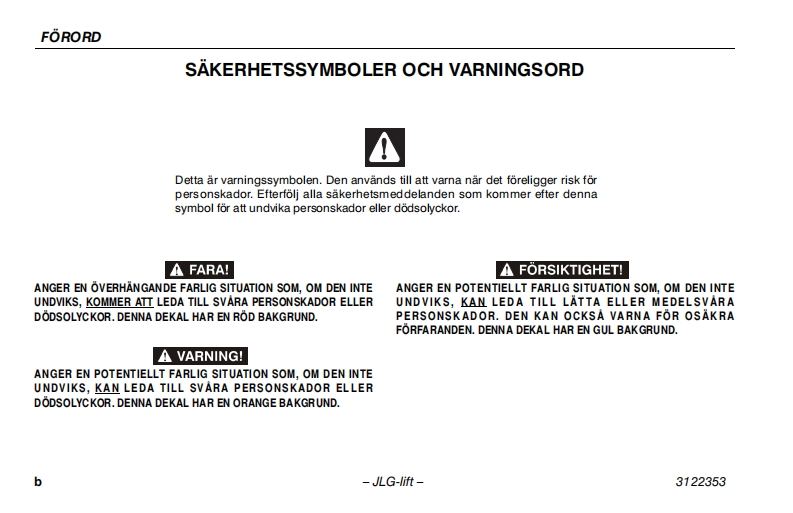 FÖRORD

SÄKERHETSSYMBOLER OCH VARNINGSORD

Detta är varningssymbolen. Den används till att varna när det föreligger risk för personskador. Efterfölj alla säkerhetsmeddelanden som kommer efter denna symbol för att undvika personskador eller dödsolyckor.

FARA!

ANGER EN ÖVERHÄNGANDE FARLIG SITUATION SOM, OM DEN INTE UNDVIKS, KOMMER ATT LEDA TILL SVÅRA PERSONSKADOR ELLER DÖDSOLYCKOR. DENNA DEKAL HAR EN RÖD BAKGRUND.

VARNING!

ANGER EN POTENTIELLT FARLIG SITUATION SOM, OM DEN INTE UNDVIKS, KAN LEDA TILL SVÅRA PERSONSKADOR ELLER DÖDSOLYCKOR. DENNA DEKAL HAR EN ORANGE BAKGRUND.

FÖRSIKTIGHET!

ANGER EN POTENTIELLT FARLIG SITUATION SOM, OM DEN INTE UNDVIKS, KAN LEDA TILL LÄTTA ELLER MEDELSVÅRA PERSONSKADOR. DEN KAN OCKSÅ VARNA FÖR OSÄKRA FÖRFARANDEN. DENNA DEKAL HAR EN GUL BAKGRUND.

b – JLG-lift – 3122353